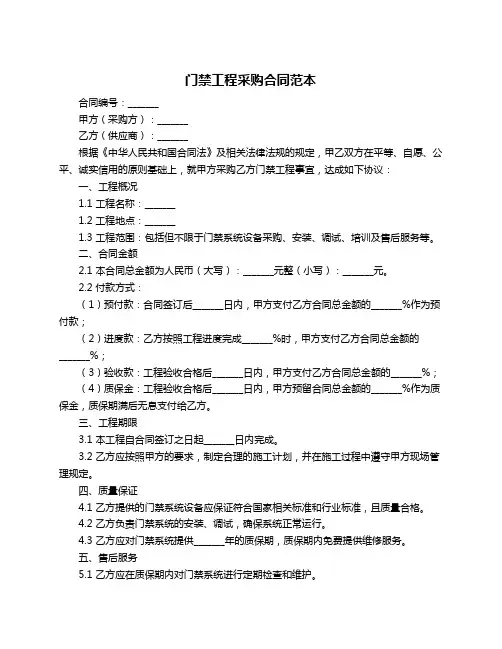 门禁工程采购合同范本

合同编号：______

甲方（采购方）：______

乙方（供应商）：______

根据《中华人民共和国合同法》及相关法律法规的规定，甲乙双方在平等、自愿、公平、诚实信用的原则基础上，就甲方采购乙方门禁工程事宜，达成如下协议：

一、工程概况

1.1 工程名称：______

1.2 工程地点：______

1.3 工程范围：包括但不限于门禁系统设备采购、安装、调试、培训及售后服务等。

二、合同金额

2.1 本合同总金额为人民币（大写）：______元整（小写）：______元。

2.2 付款方式：

（1）预付款：合同签订后______日内，甲方支付乙方合同总金额的______%作为预付款；

（2）进度款：乙方按照工程进度完成______%时，甲方支付乙方合同总金额的______%；

（3）验收款：工程验收合格后______日内，甲方支付乙方合同总金额的______%；

（4）质保金：工程验收合格后______日内，甲方预留合同总金额的______%作为质保金，质保期满后无息支付给乙方。

三、工程期限

3.1 本工程自合同签订之日起______日内完成。

3.2 乙方应按照甲方的要求，制定合理的施工计划，并在施工过程中遵守甲方现场管理规定。

四、质量保证

4.1 乙方提供的门禁系统设备应保证符合国家相关标准和行业标准，且质量合格。

4.2 乙方负责门禁系统的安装、调试，确保系统正常运行。

4.3 乙方应对门禁系统提供______年的质保期，质保期内免费提供维修服务。

五、售后服务

5.1 乙方应在质保期内对门禁系统进行定期检查和维护。